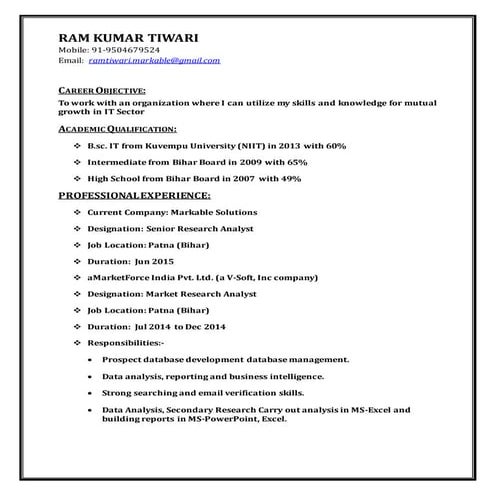 RAM KUMAR TIWARI
Mobile: 91-9504679524
Email: ramtiwari.markable@gmail.com

CAREER OBJECTIVE:
To work with an organization where I can utilize my skills and knowledge for mutual growth in IT Sector

ACADEMIC QUALIFICATION:
❖ B.sc. IT from Kuvempu University (NIIT) in 2013 with 60%
❖ Intermediate from Bihar Board in 2009 with 65%
❖ High School from Bihar Board in 2007 with 49%

PROFESSIONAL EXPERIENCE:
❖ Current Company: Markable Solutions
❖ Designation: Senior Research Analyst
❖ Job Location: Patna (Bihar)
❖ Duration: Jun 2015
❖ aMarketForce India Pvt. Ltd. (a V-Soft, Inc company)
❖ Designation: Market Research Analyst
❖ Job Location: Patna (Bihar)
❖ Duration: Jul 2014 to Dec 2014
❖ Responsibilities:-
• Prospect database development database management.
• Data analysis, reporting and business intelligence.
• Strong searching and email verification skills.
• Data Analysis, Secondary Research Carry out analysis in MS-Excel and building reports in MS-PowerPoint, Excel.